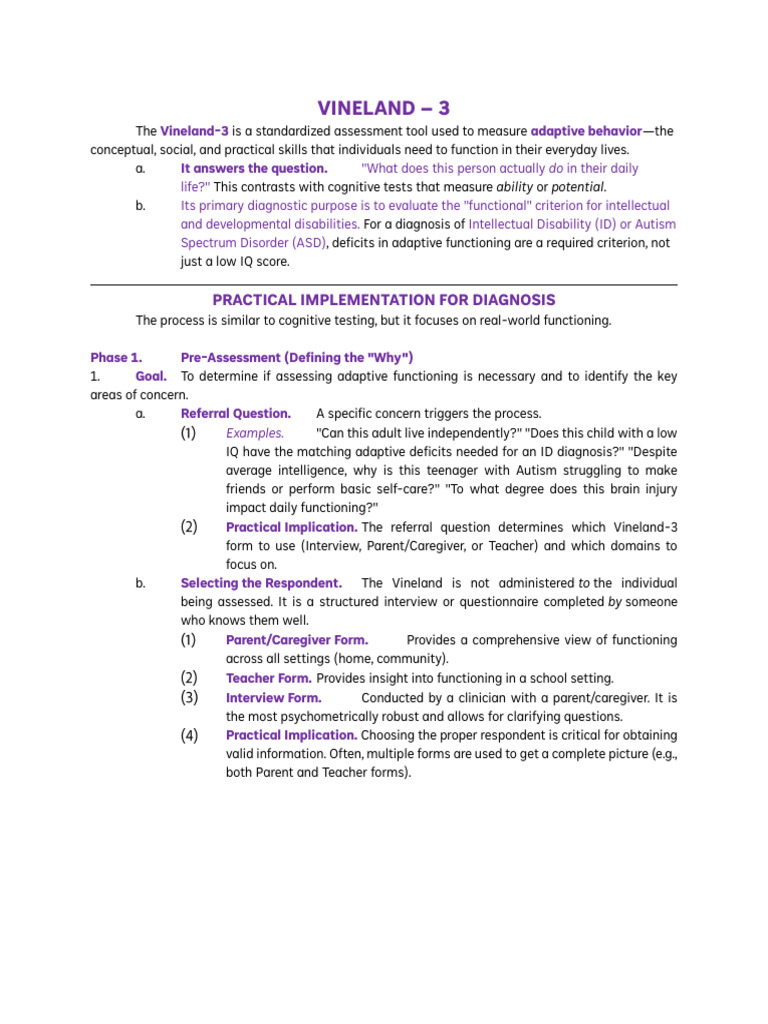 VINELAND – 3

The Vineland-3 is a standardized assessment tool used to measure adaptive behavior—the conceptual, social, and practical skills that individuals need to function in their everyday lives.

a. It answers the question. "What does this person actually do in their daily life?" This contrasts with cognitive tests that measure ability or potential.

b. Its primary diagnostic purpose is to evaluate the "functional" criterion for intellectual and developmental disabilities. For a diagnosis of Intellectual Disability (ID) or Autism Spectrum Disorder (ASD), deficits in adaptive functioning are a required criterion, not just a low IQ score.

PRACTICAL IMPLEMENTATION FOR DIAGNOSIS

The process is similar to cognitive testing, but it focuses on real-world functioning.

Phase 1. Pre-Assessment (Defining the "Why")

1. Goal. To determine if assessing adaptive functioning is necessary and to identify the key areas of concern.

a. Referral Question. A specific concern triggers the process.

(1) Examples. "Can this adult live independently?" "Does this child with a low IQ have the matching adaptive deficits needed for an ID diagnosis?" "Despite average intelligence, why is this teenager with Autism struggling to make friends or perform basic self-care?" "To what degree does this brain injury impact daily functioning?"

(2) Practical Implication. The referral question determines which Vineland-3 form to use (Interview, Parent/Caregiver, or Teacher) and which domains to focus on.

b. Selecting the Respondent. The Vineland is not administered to the individual being assessed. It is a structured interview or questionnaire completed by someone who knows them well.

(1) Parent/Caregiver Form. Provides a comprehensive view of functioning across all settings (home, community).

(2) Teacher Form. Provides insight into functioning in a school setting.

(3) Interview Form. Conducted by a clinician with a parent/caregiver. It is the most psychometrically robust and allows for clarifying questions.

(4) Practical Implication. Choosing the proper respondent is critical for obtaining valid information. Often, multiple forms are used to get a complete picture (e.g., both Parent and Teacher forms).